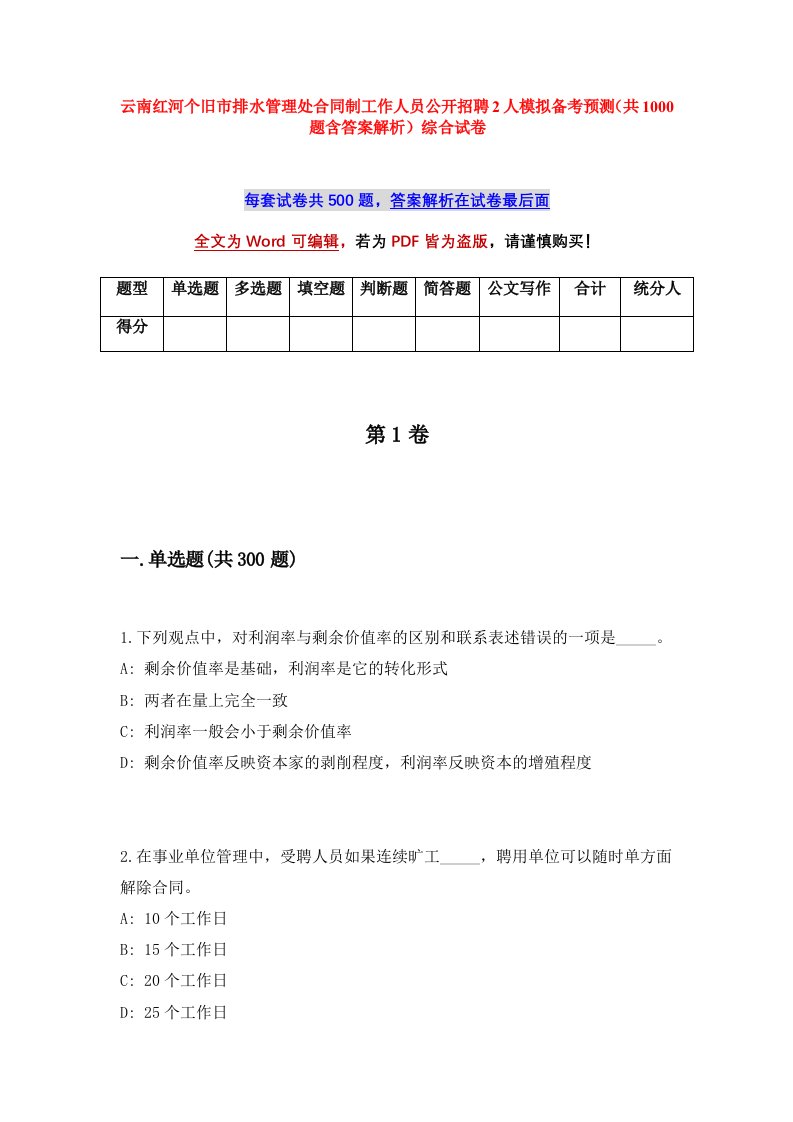 云南红河个旧市排水管理处合同制工作人员公开招聘2人模拟备考预测(共1000题含答案解析)综合试卷

每套试卷共500题，答案解析在试卷最后面

全文为Word可编辑，若为PDF皆为盗版，请谨慎购买!

| 题型 | 单选题 | 多选题 | 填空题 | 判断题 | 简答题 | 公文写作 | 合计 | 统分人 |
|---|---|---|---|---|---|---|---|---|
| 得分 | | | | | | | | |

第1卷

一.单选题(共300题)

1.下列观点中，对利润率与剩余价值率的区别和联系表述错误的一项是_____。
A: 剩余价值率是基础，利润率是它的转化形式
B: 两者在量上完全一致
C: 利润率一般会小于剩余价值率
D: 剩余价值率反映资本家的剥削程度，利润率反映资本的增殖程度

2.在事业单位管理中，受聘人员如果连续旷工_____，聘用单位可以随时单方面解除合同。
A: 10个工作日
B: 15个工作日
C: 20个工作日
D: 25个工作日